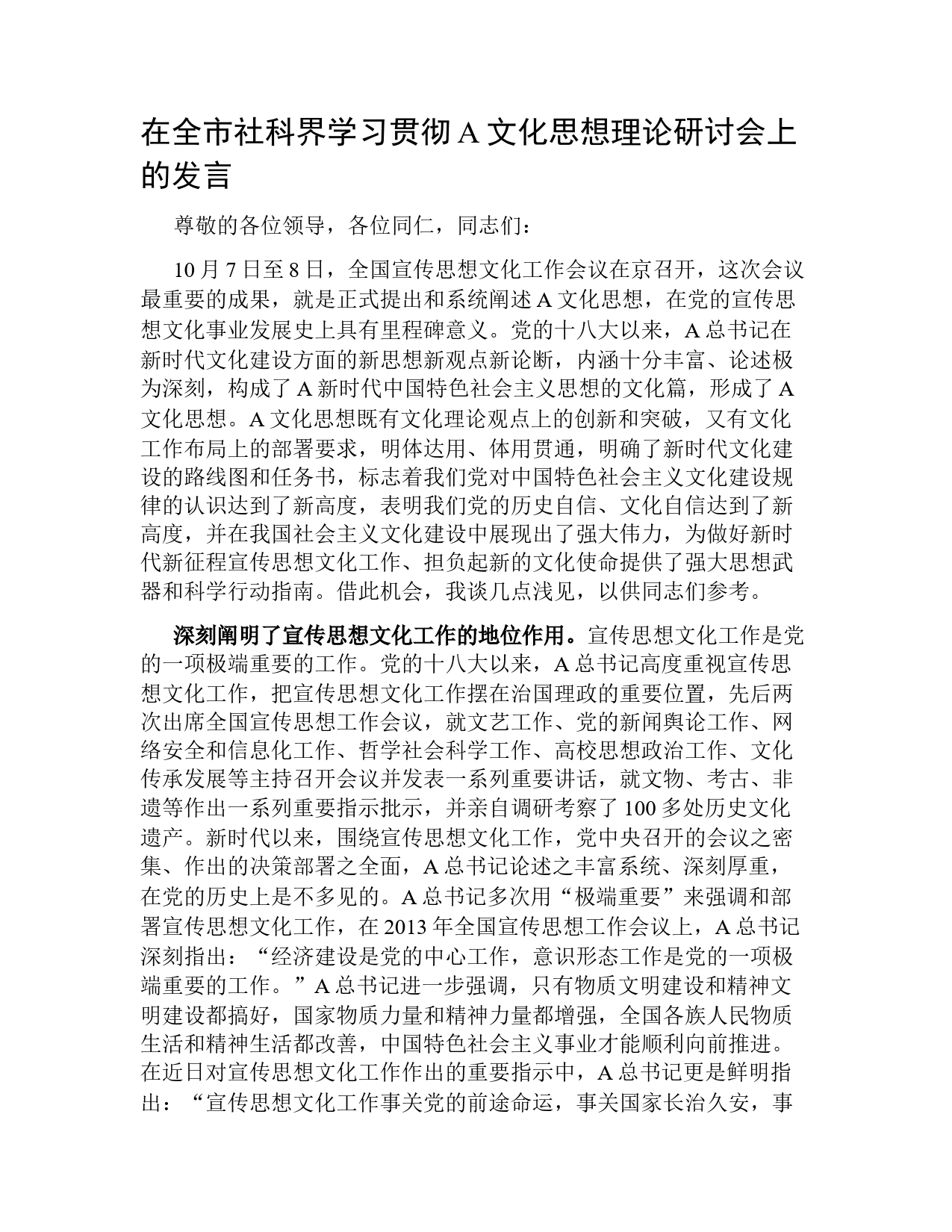 在全市社科界学习贯彻A文化思想理论研讨会上的发言

尊敬的各位领导，各位同仁，同志们：

10月7日至8日，全国宣传思想文化工作会议在京召开，这次会议最重要的成果，就是正式提出和系统阐述A文化思想，在党的宣传思想文化事业发展史上具有里程碑意义。党的十八大以来，A总书记在新时代文化建设方面的新思想新观点新论断，内涵十分丰富、论述极为深刻，构成了A新时代中国特色社会主义思想的文化篇，形成了A文化思想。A文化思想既有文化理论观点上的创新和突破，又有文化工作布局上的部署要求，明体达用、体用贯通，明确了新时代文化建设的路线图和任务书，标志着我们党对中国特色社会主义文化建设规律的认识达到了新高度，表明我们党的历史自信、文化自信达到了新高度，并在我国社会主义文化建设中展现出了强大伟力，为做好新时代新征程宣传思想文化工作、担负起新的文化使命提供了强大思想武器和科学行动指南。借此机会，我谈几点浅见，以供同志们参考。

深刻阐明了宣传思想文化工作的地位作用。宣传思想文化工作是党的一项极端重要的工作。党的十八大以来，A总书记高度重视宣传思想文化工作，把宣传思想文化工作摆在治国理政的重要位置，先后两次出席全国宣传思想工作会议，就文艺工作、党的新闻舆论工作、网络安全和信息化工作、哲学社会科学工作、高校思想政治工作、文化传承发展等主持召开会议并发表一系列重要讲话，就文物、考古、非遗等作出一系列重要指示批示，并亲自调研考察了100多处历史文化遗产。新时代以来，围绕宣传思想文化工作，党中央召开的会议之密集、作出的决策部署之全面，A总书记论述之丰富系统、深刻厚重，在党的历史上是不多见的。A总书记多次用“极端重要”来强调和部署宣传思想文化工作，在2013年全国宣传思想工作会议上，A总书记深刻指出：“经济建设是党的中心工作，意识形态工作是党的一项极端重要的工作。”A总书记进一步强调，只有物质文明建设和精神文明建设都搞好，国家物质力量和精神力量都增强，全国各族人民物质生活和精神生活都改善，中国特色社会主义事业才能顺利向前推进。在近日对宣传思想文化工作作出的重要指示中，A总书记更是鲜明指出：“宣传思想文化工作事关党的前途命运，事关国家长治久安，事